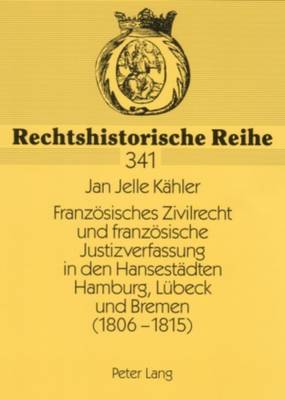 Rechtshistorische Reihe
341

Jan Jelle Kähler

Französisches Zivilrecht und französische Justizverfassung in den Hansestädten Hamburg, Lübeck und Bremen (1806 – 1815)

Peter Lang